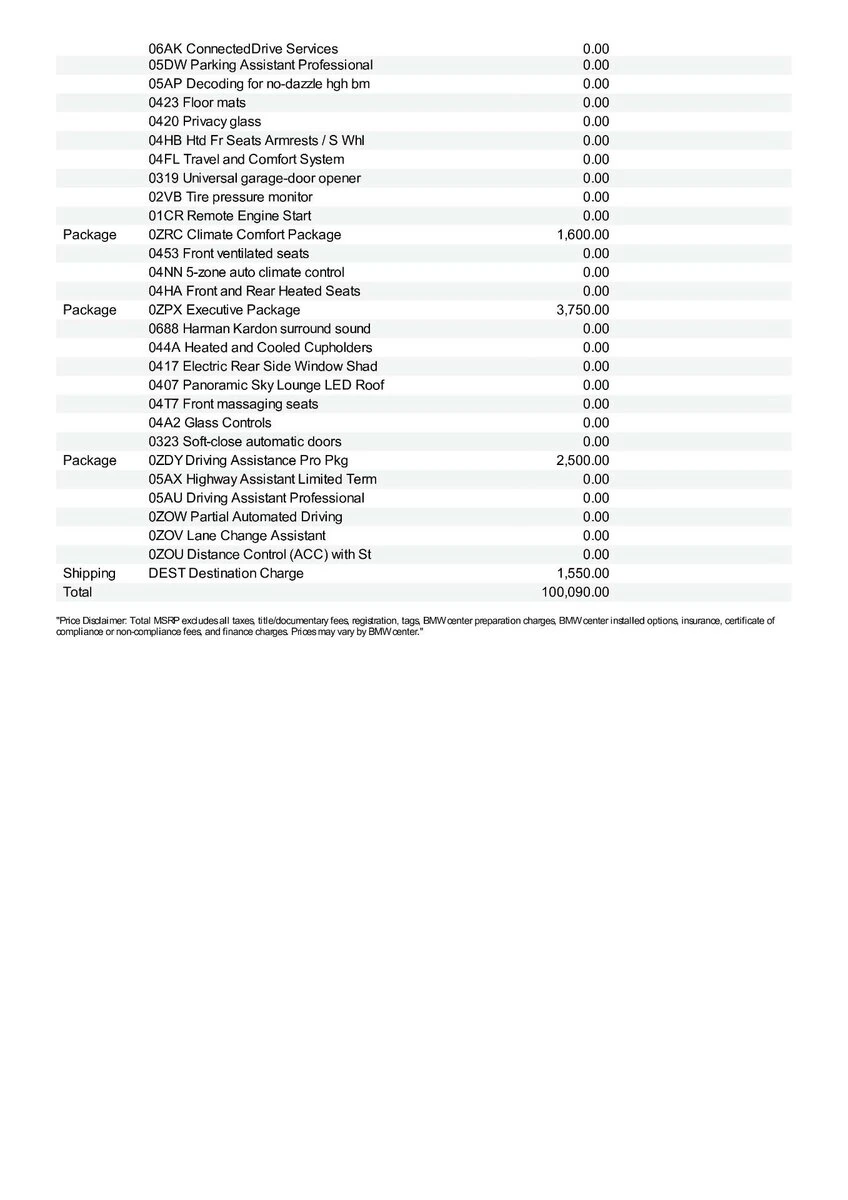 |  |  |  |
|---|---|---|
|  | 06AK ConnectedDrive Services | 0.00 |
|  | 05DW Parking Assistant Professional | 0.00 |
|  | 05AP Decoding for no-dazzle hgh bm | 0.00 |
|  | 0423 Floor mats | 0.00 |
|  | 0420 Privacy glass | 0.00 |
|  | 04HB Htd Fr Seats Armrests / S Whl | 0.00 |
|  | 04FL Travel and Comfort System | 0.00 |
|  | 0319 Universal garage-door opener | 0.00 |
|  | 02VB Tire pressure monitor | 0.00 |
|  | 01CR Remote Engine Start | 0.00 |
| Package | 0ZRC Climate Comfort Package | 1,600.00 |
|  | 0453 Front ventilated seats | 0.00 |
|  | 04NN 5-zone auto climate control | 0.00 |
|  | 04HA Front and Rear Heated Seats | 0.00 |
| Package | 0ZPX Executive Package | 3,750.00 |
|  | 0688 Harman Kardon surround sound | 0.00 |
|  | 044A Heated and Cooled Cupholders | 0.00 |
|  | 0417 Electric Rear Side Window Shad | 0.00 |
|  | 0407 Panoramic Sky Lounge LED Roof | 0.00 |
|  | 04T7 Front massaging seats | 0.00 |
|  | 04A2 Glass Controls | 0.00 |
|  | 0323 Soft-close automatic doors | 0.00 |
| Package | 0ZDY Driving Assistance Pro Pkg | 2,500.00 |
|  | 05AX Highway Assistant Limited Term | 0.00 |
|  | 05AU Driving Assistant Professional | 0.00 |
|  | 0ZOW Partial Automated Driving | 0.00 |
|  | 0ZOV Lane Change Assistant | 0.00 |
|  | 0ZOU Distance Control (ACC) with St | 0.00 |
| Shipping | DEST Destination Charge | 1,550.00 |
| Total |  | 100,090.00 |

"Price Disclaimer: Total MSRP excludes all taxes, title/documentary fees, registration, tags, BMW center preparation charges, BMW center installed options, insurance, certificate of compliance or non-compliance fees, and finance charges. Prices may vary by BMW center."